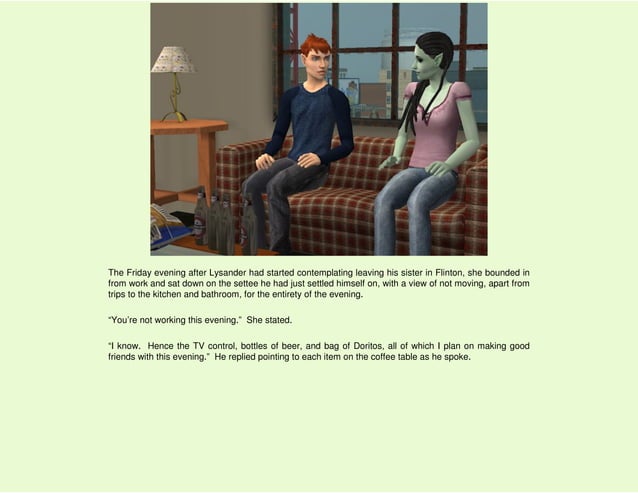 The Friday evening after Lysander had started contemplating leaving his sister in Flinton, she bounded in from work and sat down on the settee he had just settled himself on, with a view of not moving, apart from trips to the kitchen and bathroom, for the entirety of the evening.

"You're not working this evening." She stated.

"I know. Hence the TV control, bottles of beer, and bag of Doritos, all of which I plan on making good friends with this evening." He replied pointing to each item on the coffee table as he spoke.